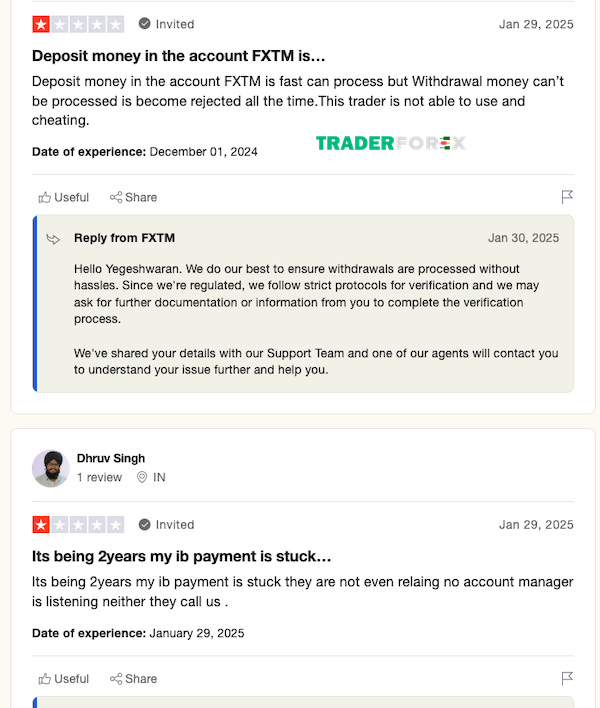 Invited

Jan 29, 2025

Deposit money in the account FXTM is...

Deposit money in the account FXTM is fast can process but Withdrawal money can't be processed is become rejected all the time.This trader is not able to use and cheating.

Date of experience: December 01, 2024

TRADERFOREX

Useful Share

Reply from FXTM

Jan 30, 2025

Hello Yegeshwaran. We do our best to ensure withdrawals are processed without hassles. Since we're regulated, we follow strict protocols for verification and we may ask for further documentation or information from you to complete the verification process.

We've shared your details with our Support Team and one of our agents will contact you to understand your issue further and help you.

Dhruv Singh

1 review IN

Invited

Jan 29, 2025

Its being 2years my ib payment is stuck...

Its being 2years my ib payment is stuck they are not even relaing no account manager is listening neither they call us .

Date of experience: January 29, 2025

Useful Share